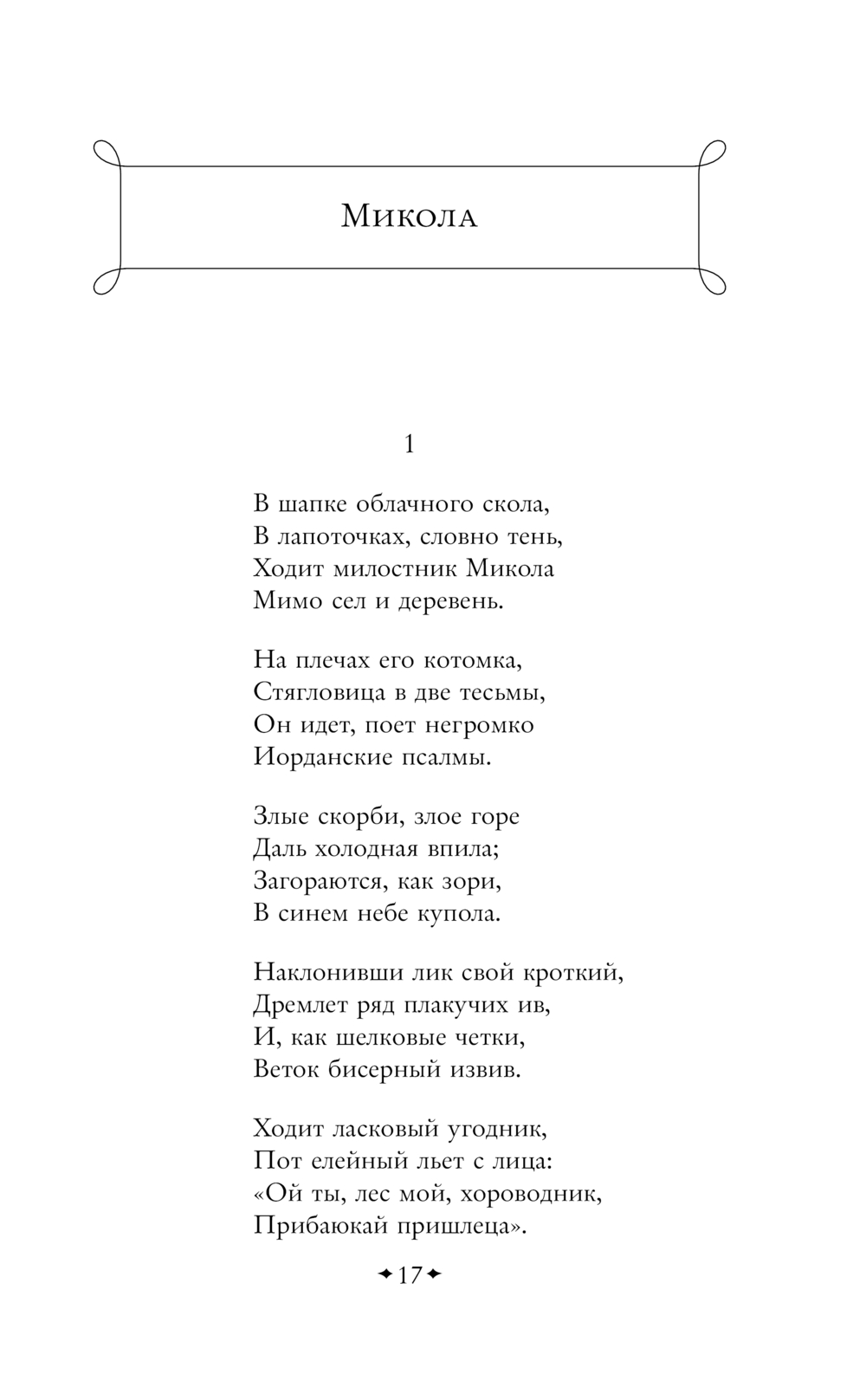 Микола

1

В шапке облачного скола,
В лапоточках, словно тень,
Ходит милостник Микола
Мимо сел и деревень.

На плечах его котомка,
Стягловица в две тесьмы,
Он идет, поет негромко
Иорданские псалмы.

Злые скорби, злое горе
Даль холодная впила;
Загораются, как зори,
В синем небе купола.

Наклонивши лик свой кроткий,
Дремлет ряд плакучих ив,
И, как шелковые четки,
Веток бисерный извив.

Ходит ласковый угодник,
Пот елейный льет с лица:
«Ой ты, лес мой, хороводник,
Прибаюкай пришлеца».

17